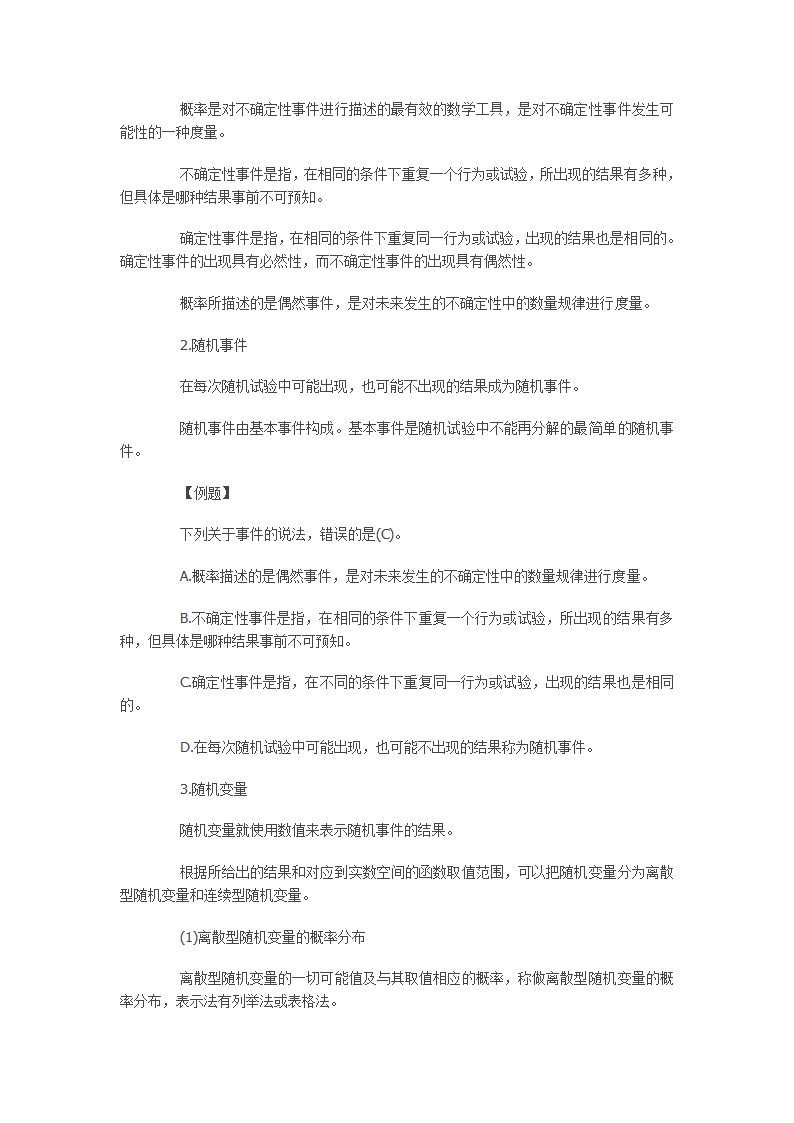 概率是对不确定性事件进行描述的最有效的数学工具，是对不确定性事件发生可能性的一种度量。

不确定性事件是指，在相同的条件下重复一个行为或试验，所出现的结果有多种，但具体是哪种结果事前不可预知。

确定性事件是指，在相同的条件下重复同一行为或试验，出现的结果也是相同的。确定性事件的出现具有必然性，而不确定性事件的出现具有偶然性。

概率所描述的是偶然事件，是对未来发生的不确定性中的数量规律进行度量。

2.随机事件

在每次随机试验中可能出现，也可能不出现的结果成为随机事件。

随机事件由基本事件构成。基本事件是随机试验中不能再分解的最简单的随机事件。

【例题】

下列关于事件的说法，错误的是(C)。

A.概率描述的是偶然事件，是对未来发生的不确定性中的数量规律进行度量。

B.不确定性事件是指，在相同的条件下重复一个行为或试验，所出现的结果有多种，但具体是哪种结果事前不可预知。

C.确定性事件是指，在不同的条件下重复同一行为或试验，出现的结果也是相同的。

D.在每次随机试验中可能出现，也可能不出现的结果称为随机事件。

3.随机变量

随机变量就使用数值来表示随机事件的结果。

根据所给出的结果和对应到实数空间的函数取值范围，可以把随机变量分为离散型随机变量和连续型随机变量。

(1)离散型随机变量的概率分布

离散型随机变量的一切可能值及与其取值相应的概率，称做离散型随机变量的概率分布，表示法有列举法或表格法。